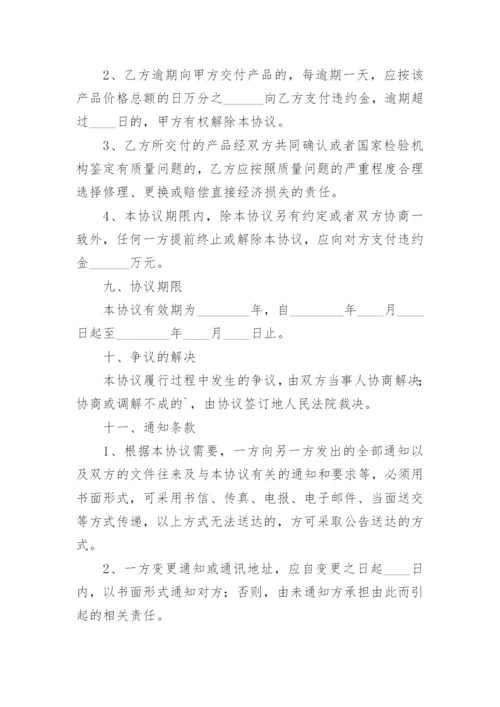 2、乙方逾期向甲方交付产品的，每逾期一天，应按该产品价格总额的日万分之______向乙方支付违约金，逾期超过____日的，甲方有权解除本协议。

3、乙方所交付的产品经双方共同确认或者国家检验机构鉴定有质量问题的，乙方应按照质量问题的严重程度合理选择修理、更换或赔偿直接经济损失的责任。

4、本协议期限内，除本协议另有约定或者双方协商一致外，任何一方提前终止或解除本协议，应向对方支付违约金______万元。

九、协议期限

本协议有效期为________年，自________年____月____日起至________年____月____日止。

十、争议的解决

本协议履行过程中发生的争议，由双方当事人协商解决;协商或调解不成的`，由协议签订地人民法院裁决。

十一、通知条款

1、根据本协议需要，一方向另一方发出的全部通知以及双方的文件往来及与本协议有关的通知和要求等，必须用书面形式，可采用书信、传真、电报、电子邮件、当面送交等方式传递，以上方式无法送达的，方可采取公告送达的方式。

2、一方变更通知或通讯地址，应自变更之日起____日内，以书面形式通知对方；否则，由未通知方承担由此而引起的相关责任。